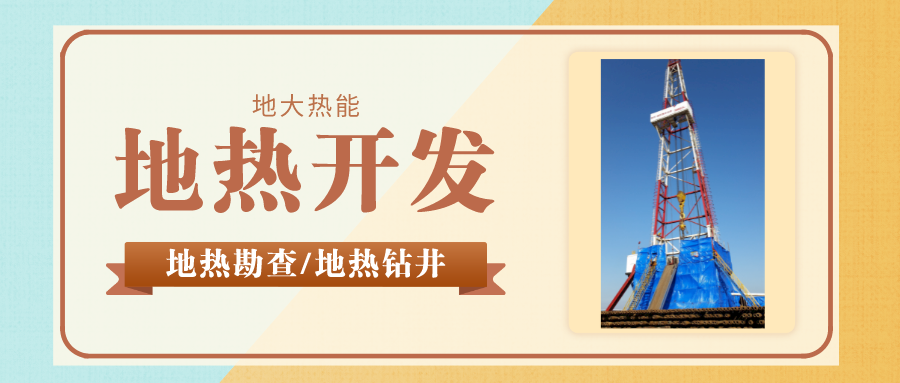 地大热能

地热开发

地热勘查/地热钻井